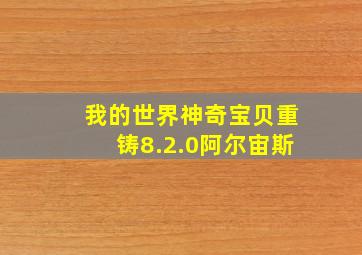 我的世界神奇宝贝重铸8.2.0阿尔宙斯